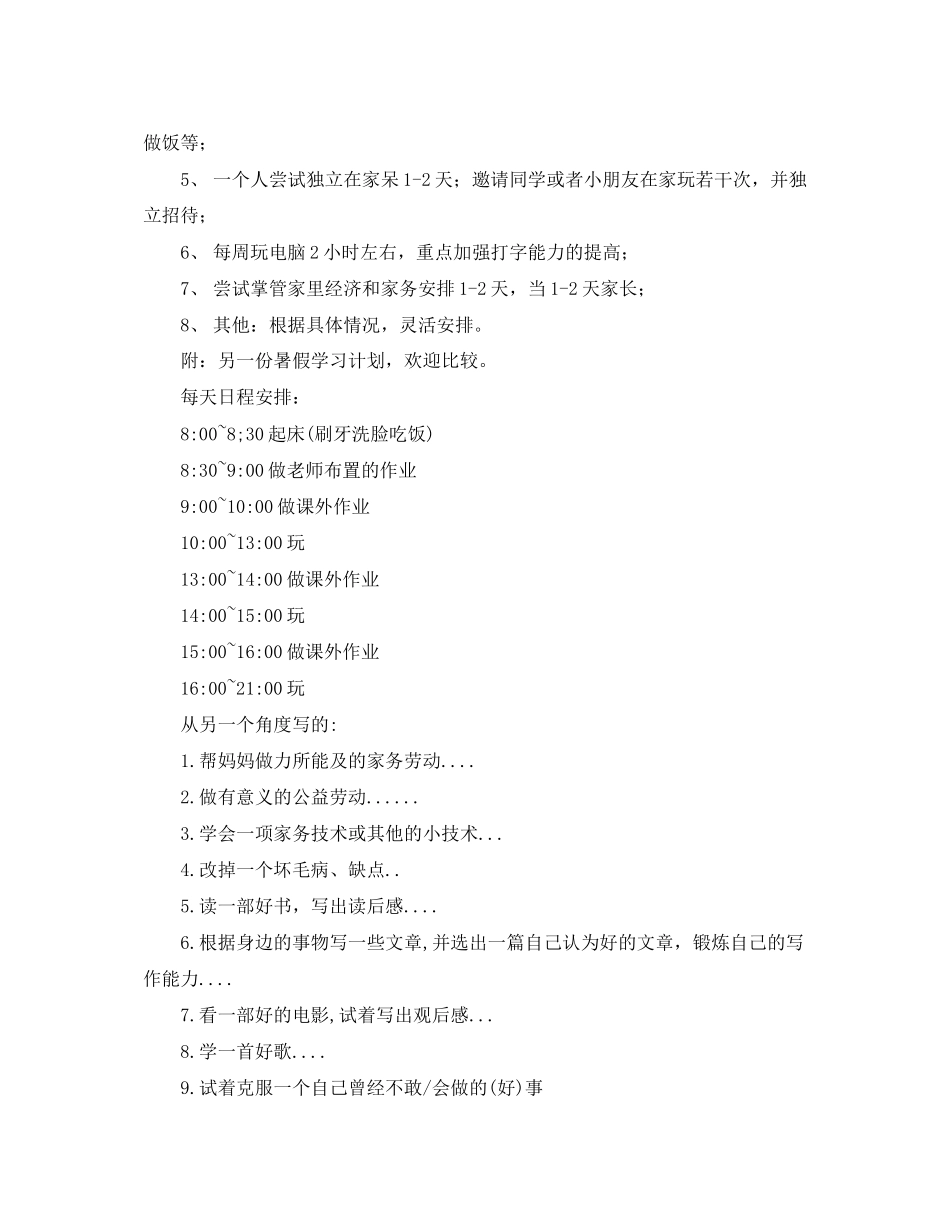 做饭等；

5、 一个人尝试独立在家呆 1-2 天；邀请同学或者小朋友在家玩若干次，并独立招待；

6、 每周玩电脑 2 小时左右，重点加强打字能力的提高；

7、 尝试掌管家里经济和家务安排 1-2 天，当 1-2 天家长；

8、 其他：根据具体情况，灵活安排。

附：另一份暑假学习计划，欢迎比较。

每天日程安排：

8:00~8;30 起床(刷牙洗脸吃饭)

8:30~9:00 做老师布置的作业

9:00~10:00 做课外作业

10:00~13:00 玩

13:00~14:00 做课外作业

14:00~15:00 玩

15:00~16:00 做课外作业

16:00~21:00 玩

从另一个角度写的:

1.帮妈妈做力所能及的家务劳动....

2.做有意义的公益劳动......

3.学会一项家务技术或其他的小技术...

4.改掉一个坏毛病、缺点..

5.读一部好书，写出读后感....

6.根据身边的事物写一些文章,并选出一篇自己认为好的文章，锻炼自己的写作能力....

7.看一部好的电影,试着写出观后感...

8.学一首好歌....

9.试着克服一个自己曾经不敢/会做的(好)事